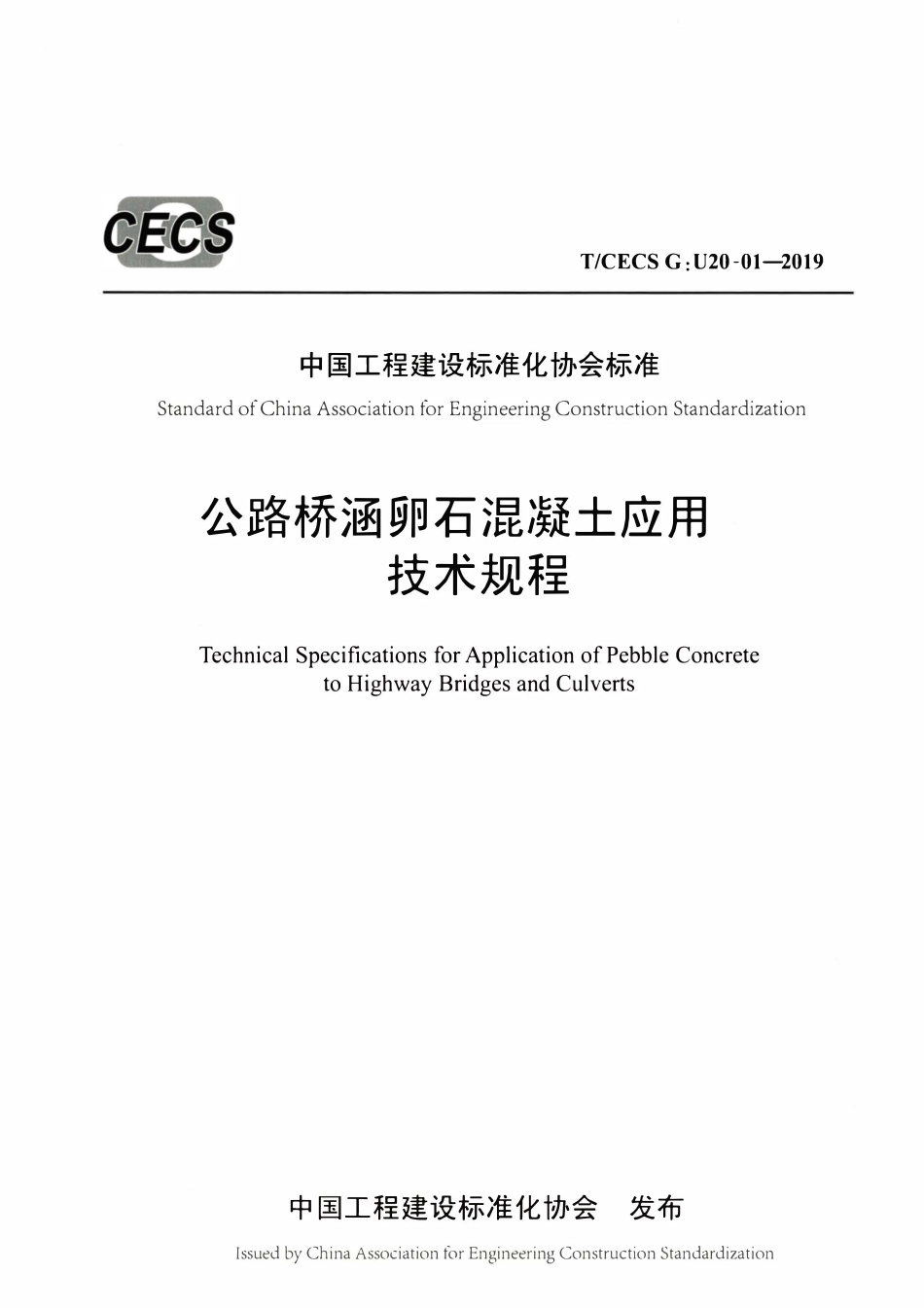 CECS

T/CECS G:U20-01—2019

中国工程建设标准化协会标准

Standard of China Association for Engineering Construction Standardization

公路桥涵卵石混凝土应用技术规程

Technical Specifications for Application of Pebble Concrete to Highway Bridges and Culverts

中国工程建设标准化协会　发布

Issued by China Association for Engineering Construction Standardization